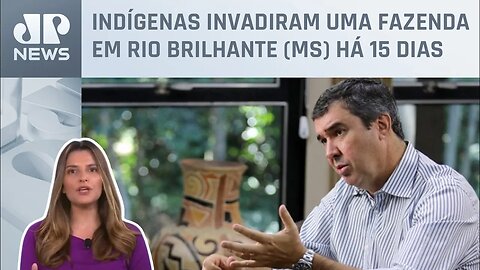 JP NEWS

INDÍGENAS INVADIRAM UMA FAZENDA EM RIO BRILHANTE (MS) HÁ 15 DIAS